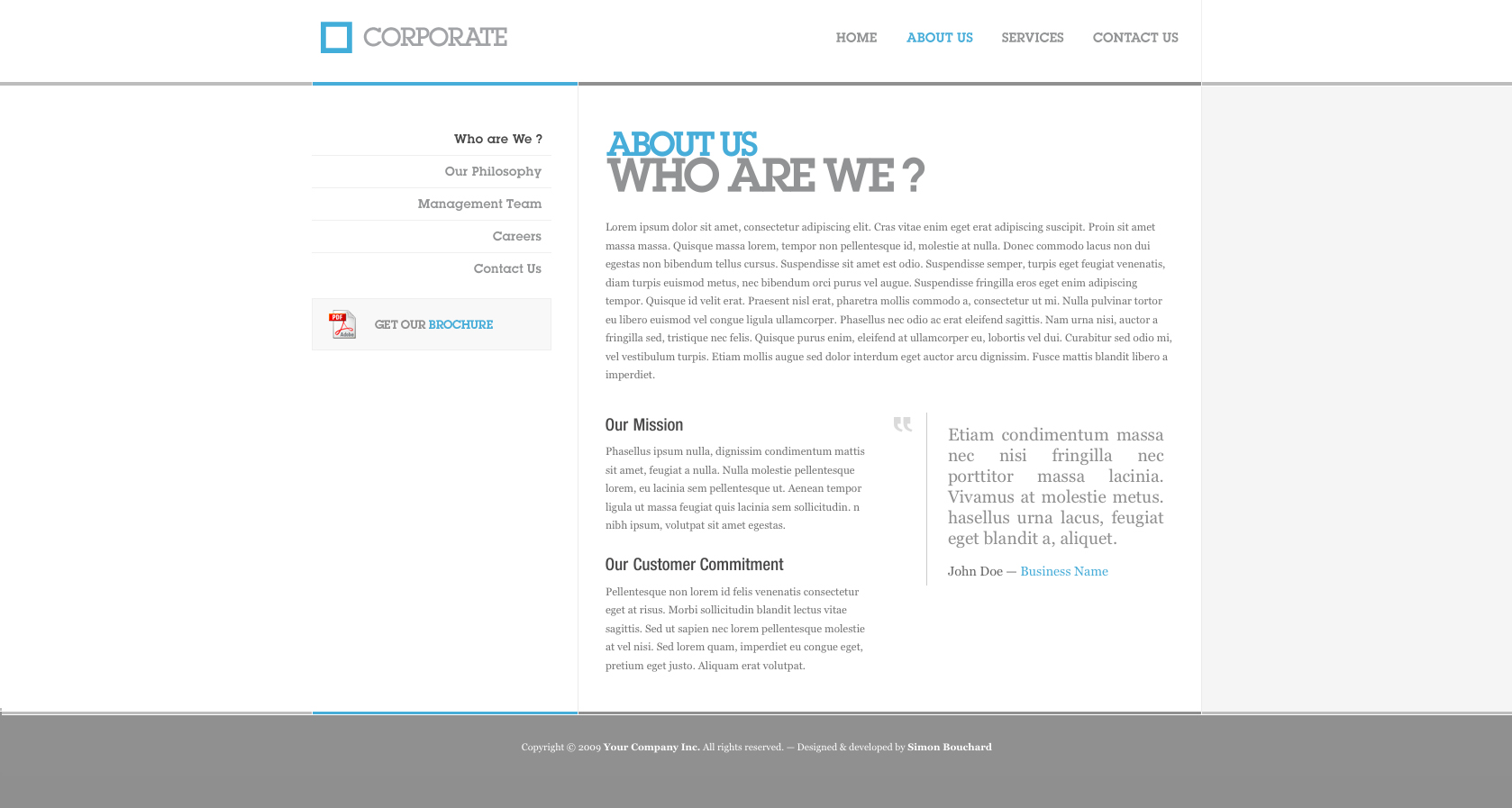 CORPORATE

HOME ABOUT US SERVICES CONTACT US

Who are We ?
Our Philosophy
Management Team
Careers
Contact Us

PDF Adobe
GET OUR BROCHURE

ABOUT US
WHO ARE WE ?

Lorem ipsum dolor sit amet, consectetur adipiscing elit. Cras vitae enim eget erat adipiscing suscipit. Proin sit amet massa massa. Quisque massa lorem, tempor non pellentesque id, molestie at nulla. Donec commodo lacus non dui egestas non bibendum tellus cursus. Suspendisse sit amet est odio. Suspendisse semper, turpis eget feugiat venenatis, diam turpis euismod metus, nec bibendum orci purus vel augue. Suspendisse fringilla eros eget enim adipiscing tempor. Quisque id velit erat. Praesent nisl erat, pharetra mollis commodo a, consectetur ut mi. Nulla pulvinar tortor eu libero euismod vel congue ligula ullamcorper. Phasellus nec odio ac erat eleifend sagittis. Nam urna nisi, auctor a fringilla sed, tristique nec felis. Quisque purus enim, eleifend at ullamcorper eu, lobortis vel dui. Curabitur sed odio mi, vel vestibulum turpis. Etiam mollis augue sed dolor interdum eget auctor arcu dignissim. Fusce mattis blandit libero a imperdiet.

Our Mission

Phasellus ipsum nulla, dignissim condimentum mattis sit amet, feugiat a nulla. Nulla molestie pellentesque lorem, eu lacinia sem pellentesque ut. Aenean tempor ligula ut massa feugiat quis lacinia sem sollicitudin. n nibh ipsum, volutpat sit amet egestas.

Our Customer Commitment

Pellentesque non lorem id felis venenatis consectetur eget at risus. Morbi sollicitudin blandit lectus vitae sagittis. Sed ut sapien nec lorem pellentesque molestie at vel nisi. Sed lorem quam, imperdiet eu congue eget, pretium eget justo. Aliquam erat volutpat.

Etiam condimentum massa nec nisi fringilla nec porttitor massa lacinia. Vivamus at molestie metus. hasellus urna lacus, feugiat eget blandit a, aliquet.

John Doe — Business Name

Copyright © 2009 Your Company Inc. All rights reserved. — Designed & developed by Simon Bouchard